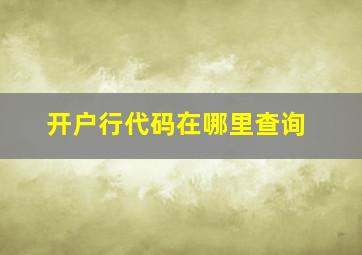 开户行代码在哪里查询